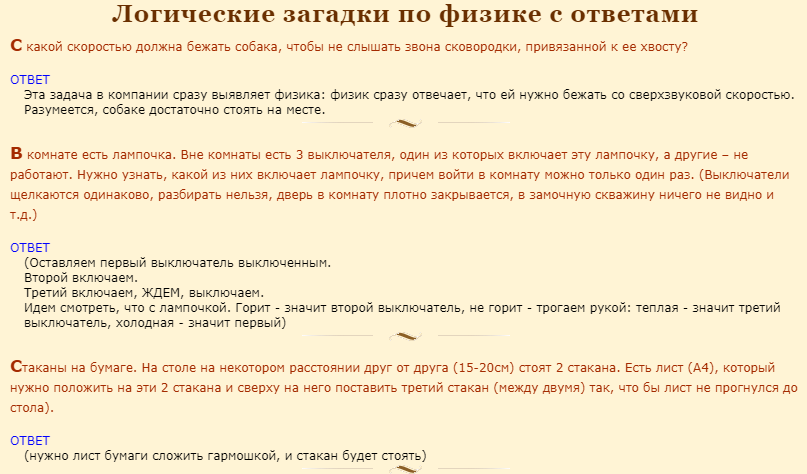 Логические загадки по физике с ответами

С какой скоростью должна бежать собака, чтобы не слышать звона сковородки, привязанной к ее хвосту?

ОТВЕТ
Эта задача в компании сразу выявляет физика: физик сразу отвечает, что ей нужно бежать со сверхзвуковой скоростью. Разумеется, собаке достаточно стоять на месте.

В комнате есть лампочка. Вне комнаты есть 3 выключателя, один из которых включает эту лампочку, а другие – не работают. Нужно узнать, какой из них включает лампочку, причем войти в комнату можно только один раз. (Выключатели щелкаются одинаково, разбирать нельзя, дверь в комнату плотно закрывается, в замочную скважину ничего не видно и т.д.)

ОТВЕТ
(Оставляем первый выключатель выключенным.
Второй включаем.
Третий включаем, ЖДЕМ, выключаем.
Идем смотреть, что с лампочкой. Горит - значит второй выключатель, не горит - трогаем рукой: теплая - значит третий выключатель, холодная - значит первый)

Стаканы на бумаге. На столе на некотором расстоянии друг от друга (15-20см) стоят 2 стакана. Есть лист (А4), который нужно положить на эти 2 стакана и сверху на него поставить третий стакан (между двумя) так, что бы лист не прогнулся до стола).

ОТВЕТ
(нужно лист бумаги сложить гармошкой, и стакан будет стоять)